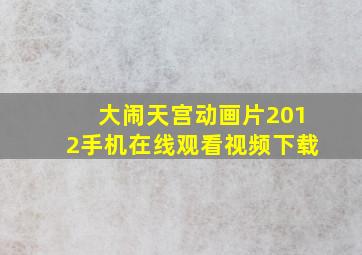 大闹天宫动画片2012手机在线观看视频下载